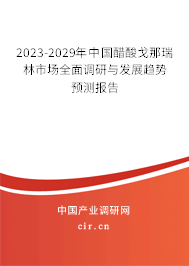 2023-2029年中国醋酸戈那瑞林市场全面调研与发展趋势预测报告

中国产业调研网

cir.cn